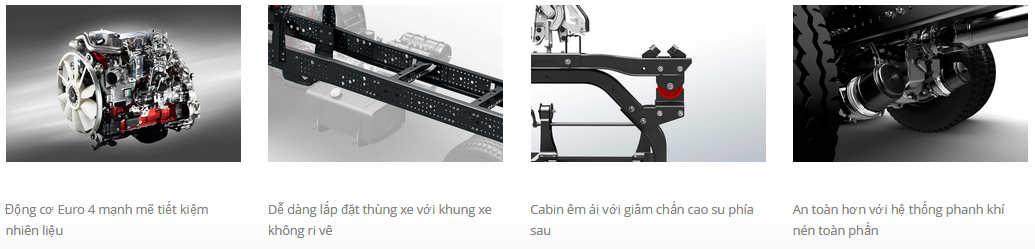 Động cơ Euro 4 mạnh mẽ tiết kiệm nhiên liệu

Dễ dàng lắp đặt thùng xe với khung xe không ri vê

Cabin êm ái với giảm chấn cao su phía sau

An toàn hơn với hệ thống phanh khí nén toàn phần